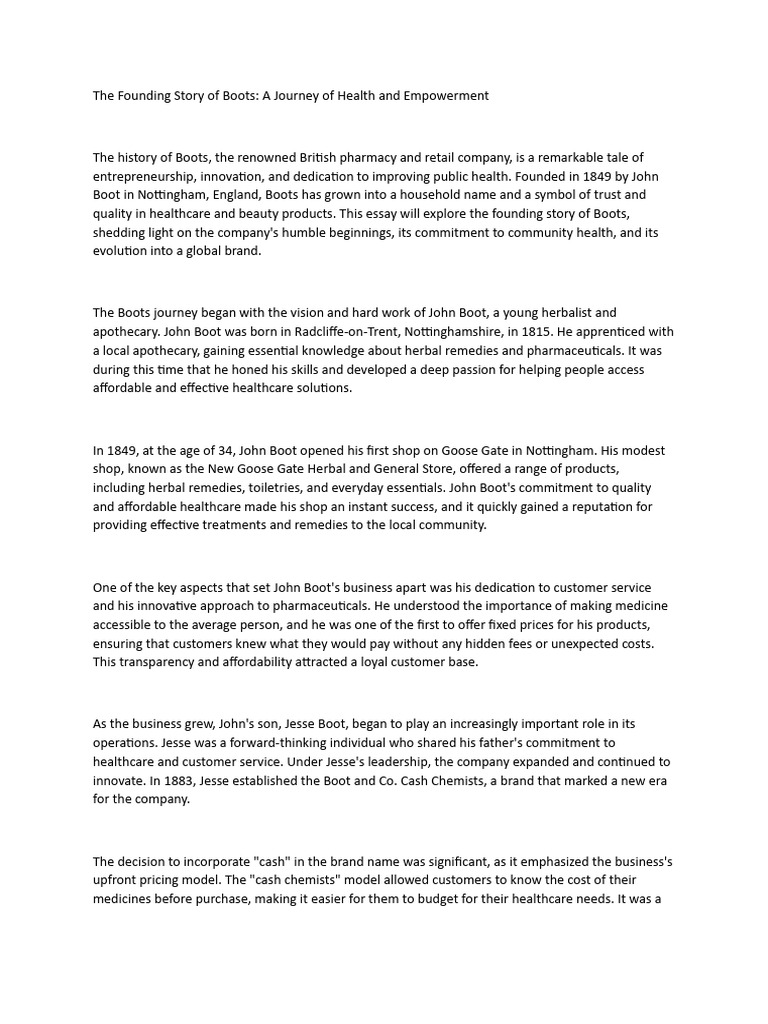 The Founding Story of Boots: A Journey of Health and Empowerment

The history of Boots, the renowned British pharmacy and retail company, is a remarkable tale of entrepreneurship, innovation, and dedication to improving public health. Founded in 1849 by John Boot in Nottingham, England, Boots has grown into a household name and a symbol of trust and quality in healthcare and beauty products. This essay will explore the founding story of Boots, shedding light on the company's humble beginnings, its commitment to community health, and its evolution into a global brand.

The Boots journey began with the vision and hard work of John Boot, a young herbalist and apothecary. John Boot was born in Radcliffe-on-Trent, Nottinghamshire, in 1815. He apprenticed with a local apothecary, gaining essential knowledge about herbal remedies and pharmaceuticals. It was during this time that he honed his skills and developed a deep passion for helping people access affordable and effective healthcare solutions.

In 1849, at the age of 34, John Boot opened his first shop on Goose Gate in Nottingham. His modest shop, known as the New Goose Gate Herbal and General Store, offered a range of products, including herbal remedies, toiletries, and everyday essentials. John Boot's commitment to quality and affordable healthcare made his shop an instant success, and it quickly gained a reputation for providing effective treatments and remedies to the local community.

One of the key aspects that set John Boot's business apart was his dedication to customer service and his innovative approach to pharmaceuticals. He understood the importance of making medicine accessible to the average person, and he was one of the first to offer fixed prices for his products, ensuring that customers knew what they would pay without any hidden fees or unexpected costs. This transparency and affordability attracted a loyal customer base.

As the business grew, John's son, Jesse Boot, began to play an increasingly important role in its operations. Jesse was a forward-thinking individual who shared his father's commitment to healthcare and customer service. Under Jesse's leadership, the company expanded and continued to innovate. In 1883, Jesse established the Boot and Co. Cash Chemists, a brand that marked a new era for the company.

The decision to incorporate "cash" in the brand name was significant, as it emphasized the business's upfront pricing model. The "cash chemists" model allowed customers to know the cost of their medicines before purchase, making it easier for them to budget for their healthcare needs. It was a